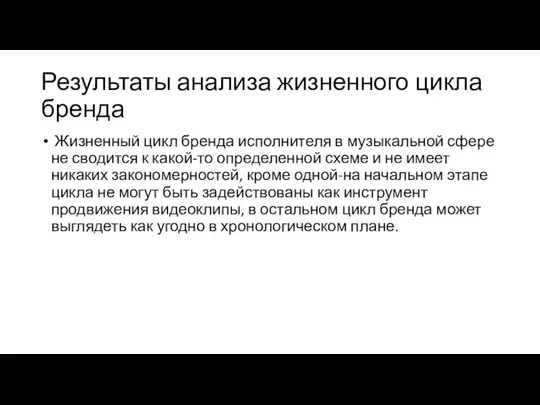 Результаты анализа жизненного цикла бренда

• Жизненный цикл бренда исполнителя в музыкальной сфере не сводится к какой-то определенной схеме и не имеет никаких закономерностей, кроме одной-на начальном этапе цикла не могут быть задействованы как инструмент продвижения видеоклипы, в остальном цикл бренда может выглядеть как угодно в хронологическом плане.